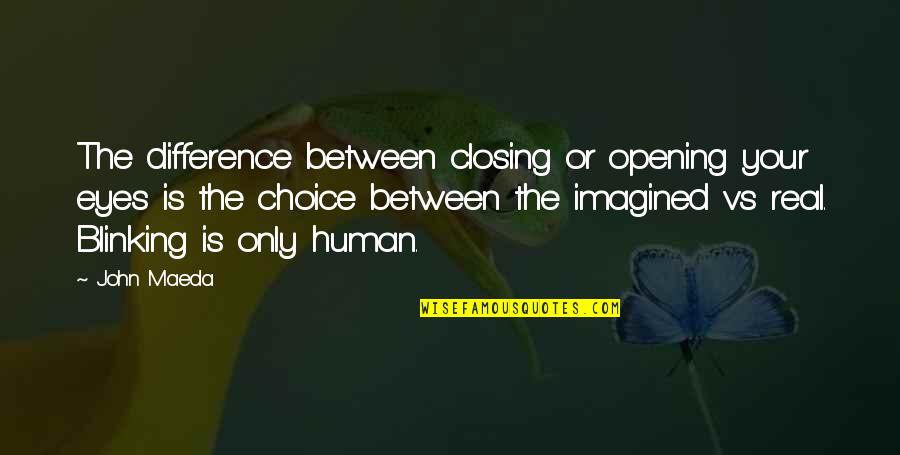 The difference between closing or opening your eyes is the choice between the imagined vs real. Blinking is only human.

~ John Maeda

WISEFAMOUSQUOTES.COM